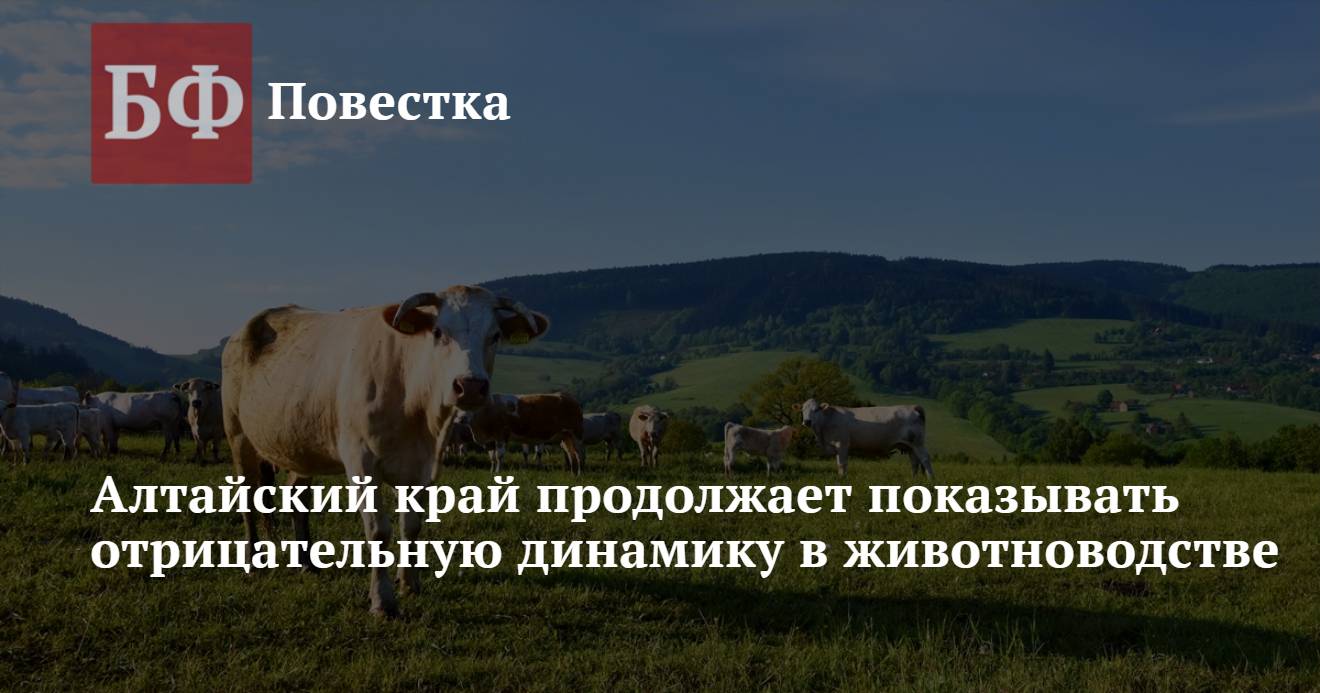 БФ Повестка

Алтайский край продолжает показывать отрицательную динамику в животноводстве